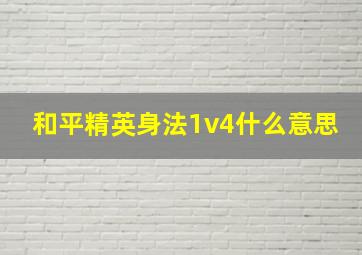 和平精英身法1v4什么意思